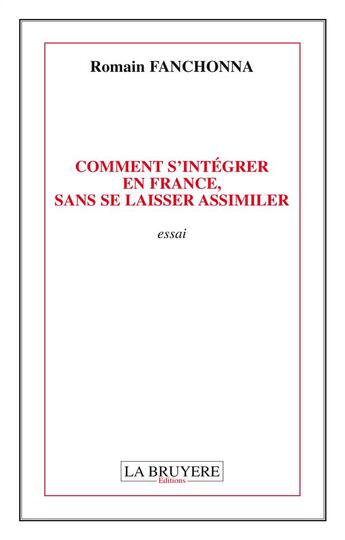 Romain FANCHONNA

COMMENT S'INTÉGRER EN FRANCE, SANS SE LAISSER ASSIMILER

essai

LA BRUYERE
Editions